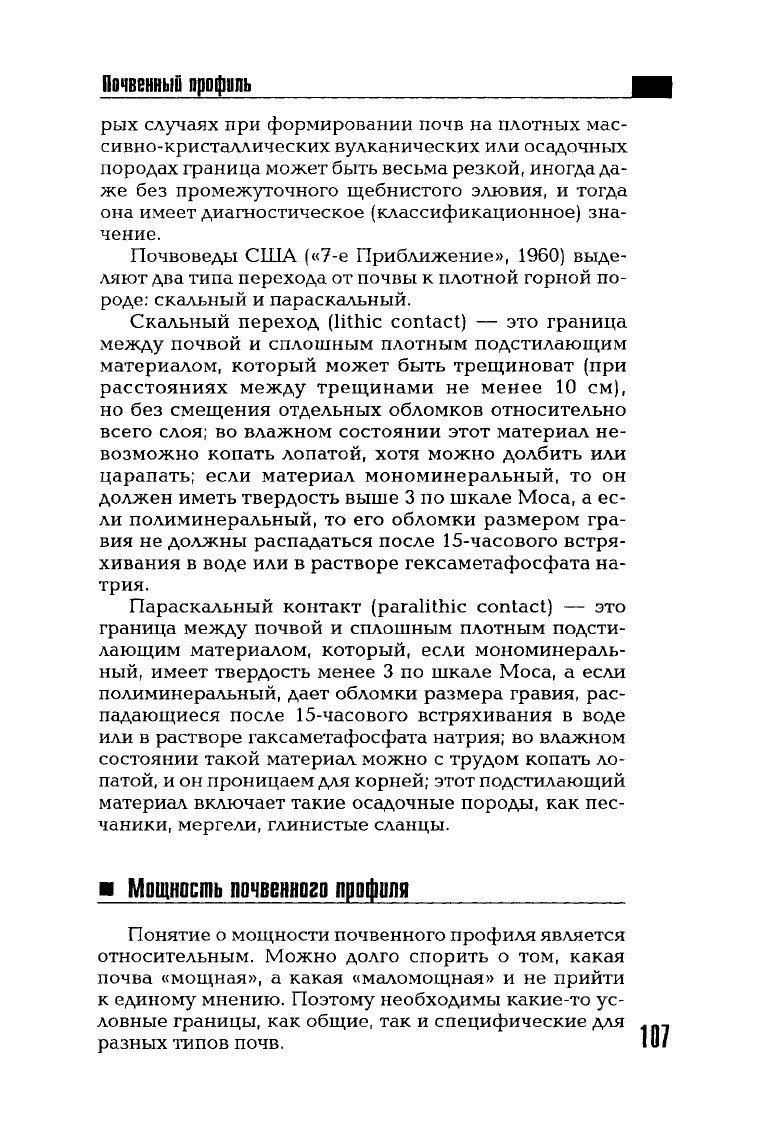 Почвенный профиль

рых случаях при формировании почв на плотных массивно-кристаллических вулканических или осадочных породах граница может быть весьма резкой, иногда даже без промежуточного щебнистого элювия, и тогда она имеет диагностическое (классификационное) значение.

Почвоведы США («7-е Приближение», 1960) выделяют два типа перехода от почвы к плотной горной породе: скальный и параскальный.

Скальный переход (lithic contact) — это граница между почвой и сплошным плотным подстилающим материалом, который может быть трещиноват (при расстояниях между трещинами не менее 10 см), но без смещения отдельных обломков относительно всего слоя; во влажном состоянии этот материал невозможно копать лопатой, хотя можно долбить или царапать; если материал мономинеральный, то он должен иметь твердость выше 3 по шкале Моса, а если полиминеральный, то его обломки размером гравия не должны распадаться после 15-часового встряхивания в воде или в растворе гексаметафосфата натрия.

Параскальный контакт (paralithic contact) — это граница между почвой и сплошным плотным подстилающим материалом, который, если мономинеральный, имеет твердость менее 3 по шкале Моса, а если полиминеральный, дает обломки размера гравия, распадающиеся после 15-часового встряхивания в воде или в растворе гаксаметафосфата натрия; во влажном состоянии такой материал можно с трудом копать лопатой, и он проницаем для корней; этот подстилающий материал включает такие осадочные породы, как песчаники, мергели, глинистые сланцы.

Мощность почвенного профиля

Понятие о мощности почвенного профиля является относительным. Можно долго спорить о том, какая почва «мощная», а какая «маломощная» и не прийти к единому мнению. Поэтому необходимы какие-то условные границы, как общие, так и специфические для разных типов почв.

107